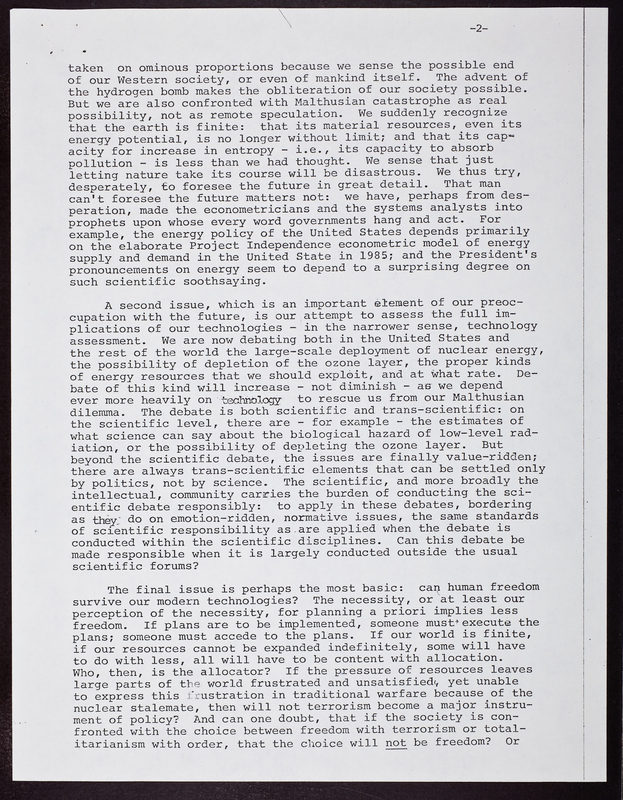 -2-

taken on ominous proportions because we sense the possible end of our Western society, or even of mankind itself. The advent of the hydrogen bomb makes the obliteration of our society possible. But we are also confronted with Malthusian catastrophe as real possibility, not as remote speculation. We suddenly recognize that the earth is finite: that its material resources, even its energy potential, is no longer without limit; and that its capacity for increase in entropy - i.e., its capacity to absorb pollution - is less than we had thought. We sense that just letting nature take its course will be disastrous. We thus try, desperately, to foresee the future in great detail. That man can't foresee the future matters not: we have, perhaps from desperation, made the econometricians and the systems analysts into prophets upon whose every word governments hang and act. For example, the energy policy of the United States depends primarily on the elaborate Project Independence econometric model of energy supply and demand in the United State in 1985; and the President's pronouncements on energy seem to depend to a surprising degree on such scientific soothsaying.

A second issue, which is an important element of our preoccupation with the future, is our attempt to assess the full implications of our technologies - in the narrower sense, technology assessment. We are now debating both in the United States and the rest of the world the large-scale deployment of nuclear energy, the possibility of depletion of the ozone layer, the proper kinds of energy resources that we should exploit, and at what rate. Debate of this kind will increase - not diminish - as we depend ever more heavily on technology to rescue us from our Malthusian dilemma. The debate is both scientific and trans-scientific: on the scientific level, there are - for example - the estimates of what science can say about the biological hazard of low-level radiation, or the possibility of depleting the ozone layer. But beyond the scientific debate, the issues are finally value-ridden; there are always trans-scientific elements that can be settled only by politics, not by science. The scientific, and more broadly the intellectual, community carries the burden of conducting the scientific debate responsibly: to apply in these debates, bordering as they do on emotion-ridden, normative issues, the same standards of scientific responsibility as are applied when the debate is conducted within the scientific disciplines. Can this debate be made responsible when it is largely conducted outside the usual scientific forums?

The final issue is perhaps the most basic: can human freedom survive our modern technologies? The necessity, or at least our perception of the necessity, for planning a priori implies less freedom. If plans are to be implemented, someone must execute the plans; someone must accede to the plans. If our world is finite, if our resources cannot be expanded indefinitely, some will have to do with less, all will have to be content with allocation. Who, then, is the allocator? If the pressure of resources leaves large parts of the world frustrated and unsatisfied, yet unable to express this frustration in traditional warfare because of the nuclear stalemate, then will not terrorism become a major instrument of policy? And can one doubt, that if the society is confronted with the choice between freedom with terrorism or totalitarianism with order, that the choice will not be freedom? Or